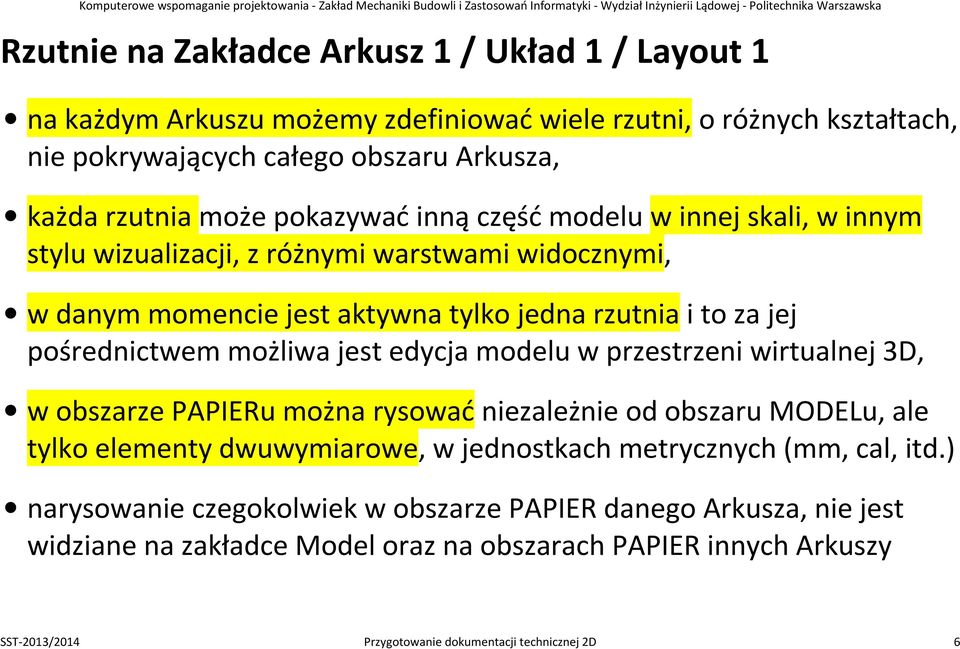 Komputerowe wspomaganie projektowania - Zakład Mechaniki Budowli i Zastosowań Informatyki - Wydział Inżynierii Lądowej - Politechnika Warszawska

Rzutnie na Zakładce Arkusz 1 / Układ 1 / Layout 1

• na każdym Arkuszu możemy zdefiniować wiele rzutni, o różnych kształtach, nie pokrywających całego obszaru Arkusza,

• każda rzutnia może pokazywać inną część modelu w innej skali, w innym stylu wizualizacji, z różnymi warstwami widocznymi,

• w danym momencie jest aktywna tylko jedna rzutnia i to za jej pośrednictwem możliwa jest edycja modelu w przestrzeni wirtualnej 3D,

• w obszarze PAPIERu można rysować niezależnie od obszaru MODELu, ale tylko elementy dwuwymiarowe, w jednostkach metrycznych (mm, cal, itd.)

• narysowanie czegokolwiek w obszarze PAPIER danego Arkusza, nie jest widziane na zakładce Model oraz na obszarach PAPIER innych Arkuszy

SST-2013/2014 Przygotowanie dokumentacji technicznej 2D 6